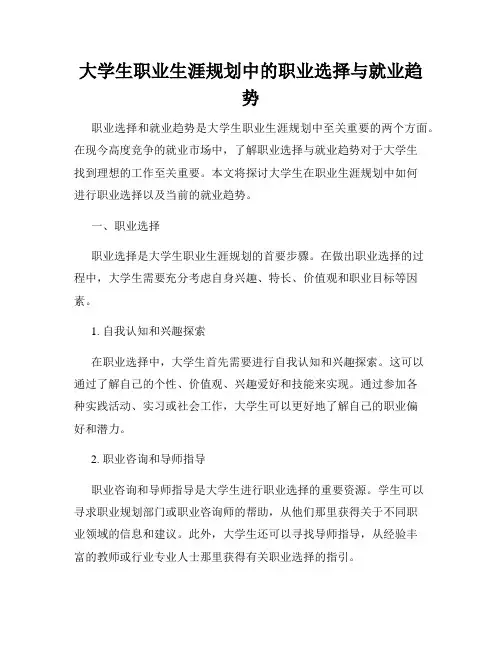 大学生职业生涯规划中的职业选择与就业趋势

职业选择和就业趋势是大学生职业生涯规划中至关重要的两个方面。在现今高度竞争的就业市场中，了解职业选择与就业趋势对于大学生找到理想的工作至关重要。本文将探讨大学生在职业生涯规划中如何进行职业选择以及当前的就业趋势。

一、职业选择

职业选择是大学生职业生涯规划的首要步骤。在做出职业选择的过程中，大学生需要充分考虑自身兴趣、特长、价值观和职业目标等因素。

1. 自我认知和兴趣探索

在职业选择中，大学生首先需要进行自我认知和兴趣探索。这可以通过了解自己的个性、价值观、兴趣爱好和技能来实现。通过参加各种实践活动、实习或社会工作，大学生可以更好地了解自己的职业偏好和潜力。

2. 职业咨询和导师指导

职业咨询和导师指导是大学生进行职业选择的重要资源。学生可以寻求职业规划部门或职业咨询师的帮助，从他们那里获得关于不同职业领域的信息和建议。此外，大学生还可以寻找导师指导，从经验丰富的教师或行业专业人士那里获得有关职业选择的指引。